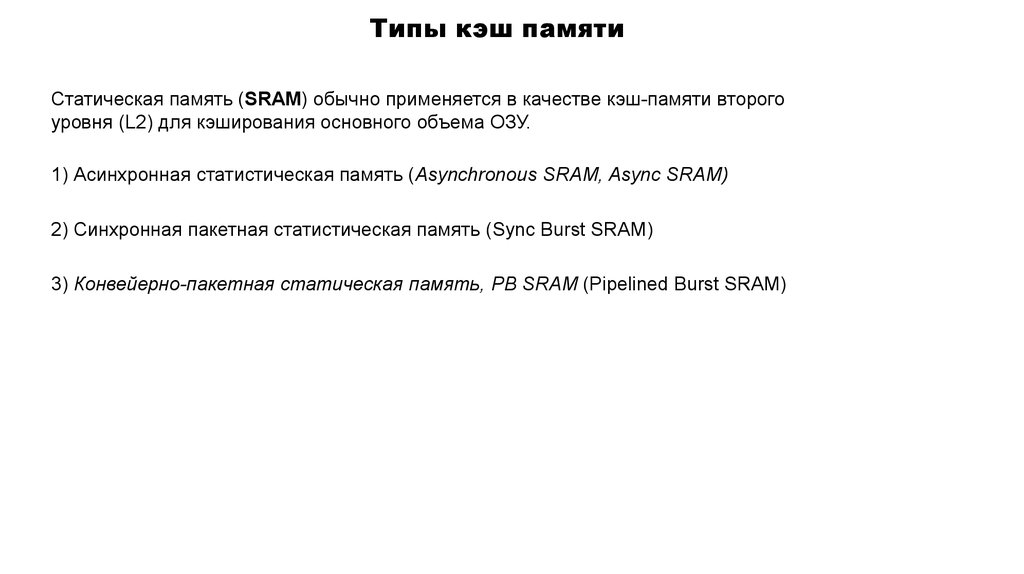 Типы кэш памяти

Статическая память (SRAM) обычно применяется в качестве кэш-памяти второго уровня (L2) для кэширования основного объема ОЗУ.

1) Асинхронная статистическая память (Asynchronous SRAM, Async SRAM)

2) Синхронная пакетная статистическая память (Sync Burst SRAM)

3) Конвейерно-пакетная статическая память, PB SRAM (Pipelined Burst SRAM)